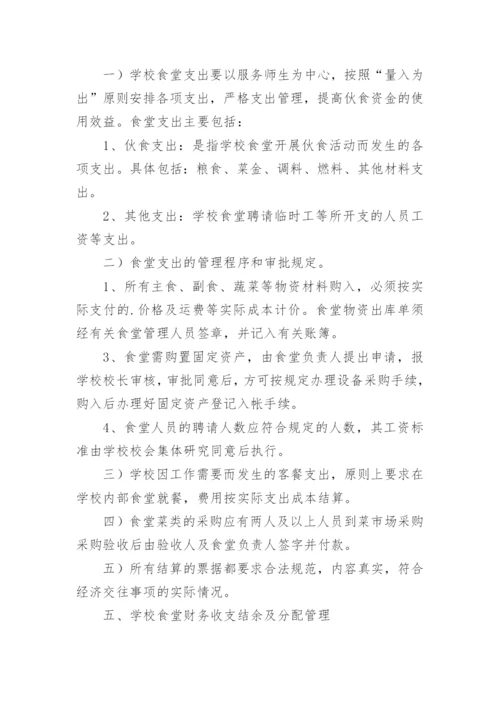 一）学校食堂支出要以服务师生为中心，按照“量入为出”原则安排各项支出，严格支出管理，提高伙食资金的使用效益。食堂支出主要包括：

1、伙食支出：是指学校食堂开展伙食活动而发生的各项支出。具体包括：粮食、菜金、调料、燃料、其他材料支出。

2、其他支出：学校食堂聘请临时工等所开支的人员工资等支出。

二）食堂支出的管理程序和审批规定。

1、所有主食、副食、蔬菜等物资材料购入，必须按实际支付的.价格及运费等实际成本计价。食堂物资出库单须经有关食堂管理人员签章，并记入有关账簿。

3、食堂需购置固定资产，由食堂负责人提出申请，报学校校长审核，审批同意后，方可按规定办理设备采购手续，购入后办理好固定资产登记入帐手续。

4、食堂人员的聘请人数应符合规定的人数，其工资标准由学校校会集体研究同意后执行。

三）学校因工作需要而发生的客餐支出，原则上要求在学校内部食堂就餐，费用按实际支出成本结算。

四）食堂菜类的采购应有两人及以上人员到菜市场采购采购验收后由验收人及食堂负责人签字并付款。

五）所有结算的票据都要求合法规范，内容真实，符合经济交往事项的实际情况。

五、学校食堂财务收支结余及分配管理